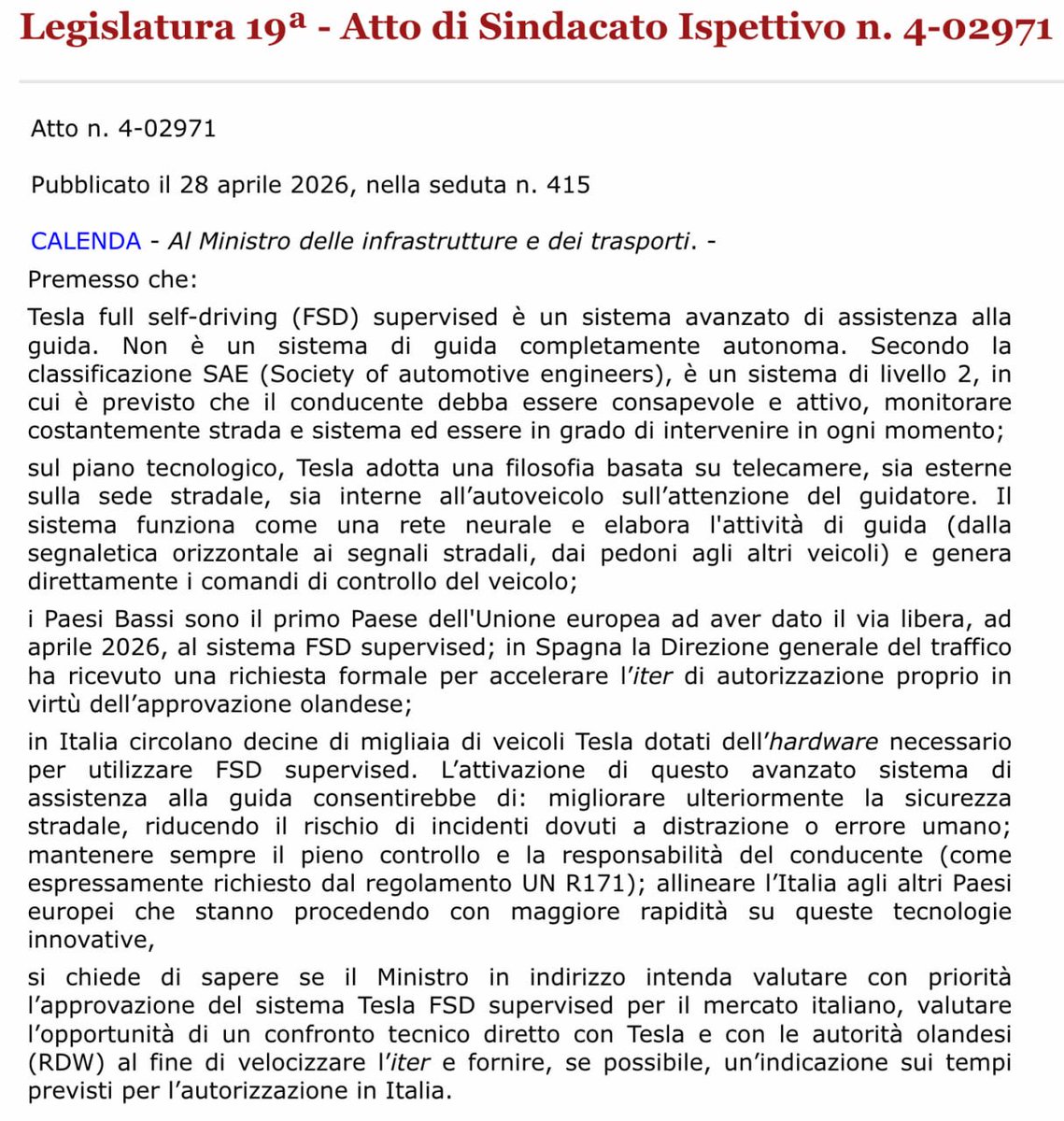 Legislatura 19ª - Atto di Sindacato Ispettivo n. 4-02971

Atto n. 4-02971

Pubblicato il 28 aprile 2026, nella seduta n. 415

CALENDA - Al Ministro delle infrastrutture e dei trasporti. -

Premesso che:

Tesla full self-driving (FSD) supervised è un sistema avanzato di assistenza alla guida. Non è un sistema di guida completamente autonoma. Secondo la classificazione SAE (Society of automotive engineers), è un sistema di livello 2, in cui è previsto che il conducente debba essere consapevole e attivo, monitorare costantemente strada e sistema ed essere in grado di intervenire in ogni momento;

sul piano tecnologico, Tesla adotta una filosofia basata su telecamere, sia esterne sulla sede stradale, sia interne all'autoveicolo sull'attenzione del guidatore. Il sistema funziona come una rete neurale e elabora l'attività di guida (dalla segnaletica orizzontale ai segnali stradali, dai pedoni agli altri veicoli) e genera direttamente i comandi di controllo del veicolo;

i Paesi Bassi sono il primo Paese dell'Unione europea ad aver dato il via libera, ad aprile 2026, al sistema FSD supervised; in Spagna la Direzione generale del traffico ha ricevuto una richiesta formale per accelerare l'iter di autorizzazione proprio in virtù dell'approvazione olandese;

in Italia circolano decine di migliaia di veicoli Tesla dotati dell'hardware necessario per utilizzare FSD supervised. L'attivazione di questo avanzato sistema di assistenza alla guida consentirebbe di: migliorare ulteriormente la sicurezza stradale, riducendo il rischio di incidenti dovuti a distrazione o errore umano; mantenere sempre il pieno controllo e la responsabilità del conducente (come espressamente richiesto dal regolamento UN R171); allineare l'Italia agli altri Paesi europei che stanno procedendo con maggiore rapidità su queste tecnologie innovative,

si chiede di sapere se il Ministro in indirizzo intenda valutare con priorità l'approvazione del sistema Tesla FSD supervised per il mercato italiano, valutare l'opportunità di un confronto tecnico diretto con Tesla e con le autorità olandesi (RDW) al fine di velocizzare l'iter e fornire, se possibile, un'indicazione sui tempi previsti per l'autorizzazione in Italia.